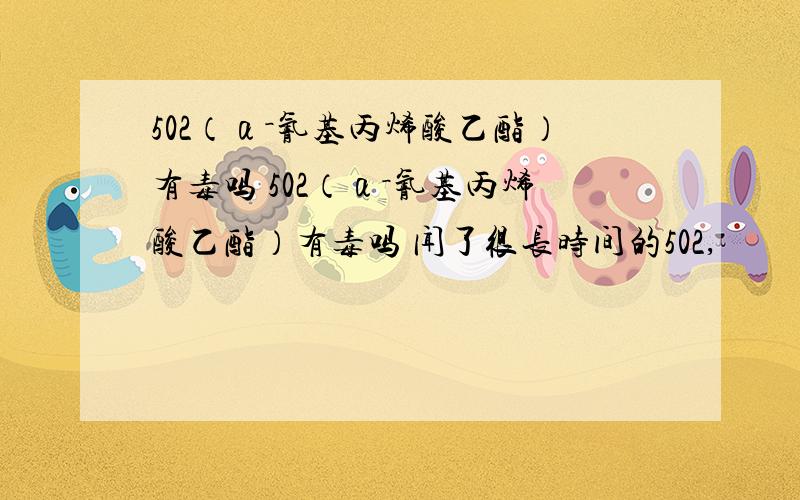 502（α-氰基丙烯酸乙酯）有毒吗 502（α-氰基丙烯酸乙酯）有毒吗 闻了很长时间的502,